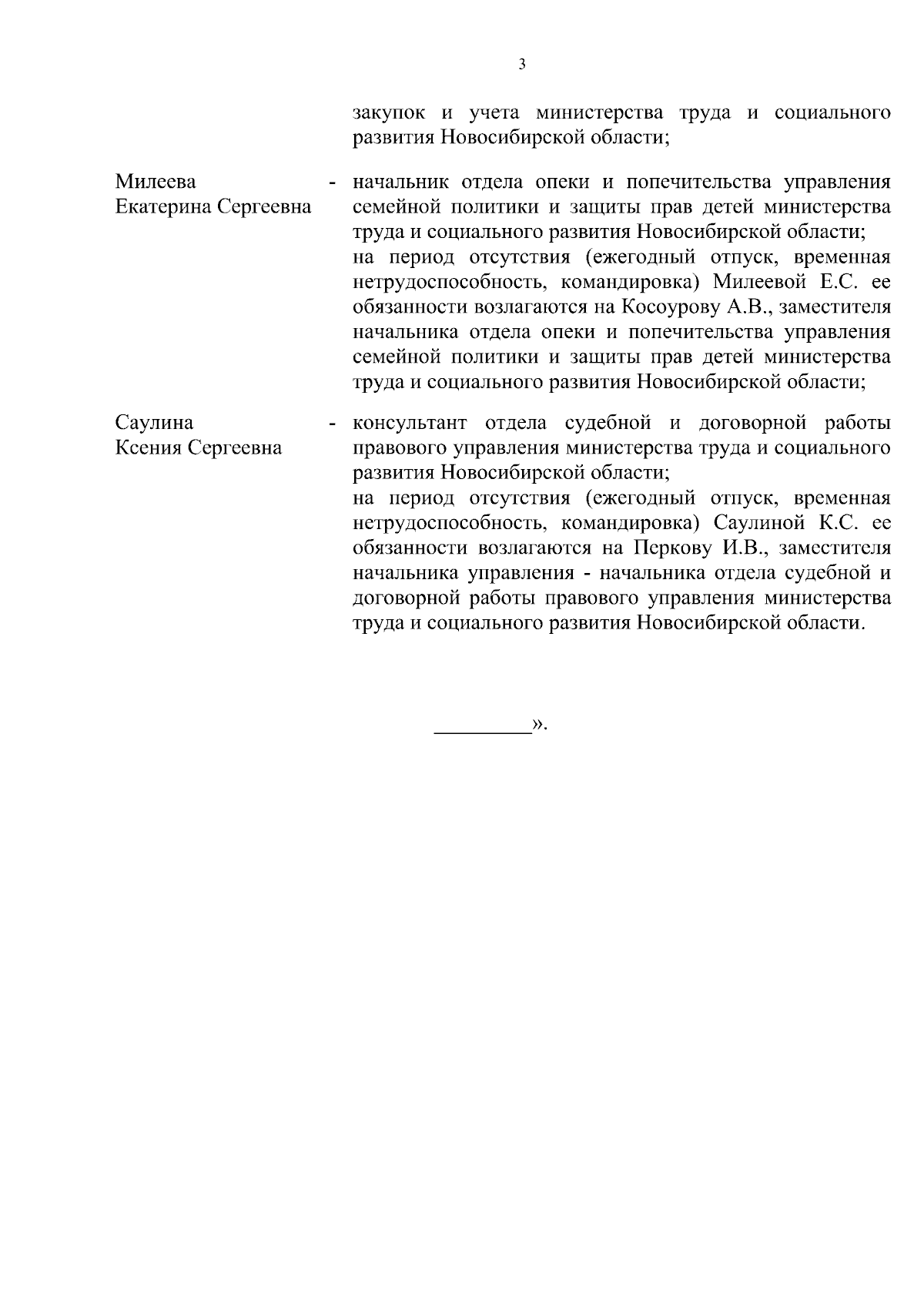 3

закупок и учета министерства труда и социального развития Новосибирской области;

Милеева Екатерина Сергеевна - начальник отдела опеки и попечительства управления семейной политики и защиты прав детей министерства труда и социального развития Новосибирской области;
на период отсутствия (ежегодный отпуск, временная нетрудоспособность, командировка) Милеевой Е.С. ее обязанности возлагаются на Косоурову А.В., заместителя начальника отдела опеки и попечительства управления семейной политики и защиты прав детей министерства труда и социального развития Новосибирской области;

Саулина Ксения Сергеевна - консультант отдела судебной и договорной работы правового управления министерства труда и социального развития Новосибирской области;
на период отсутствия (ежегодный отпуск, временная нетрудоспособность, командировка) Саулиной К.С. ее обязанности возлагаются на Перкову И.В., заместителя начальника управления - начальника отдела судебной и договорной работы правового управления министерства труда и социального развития Новосибирской области.

_________».